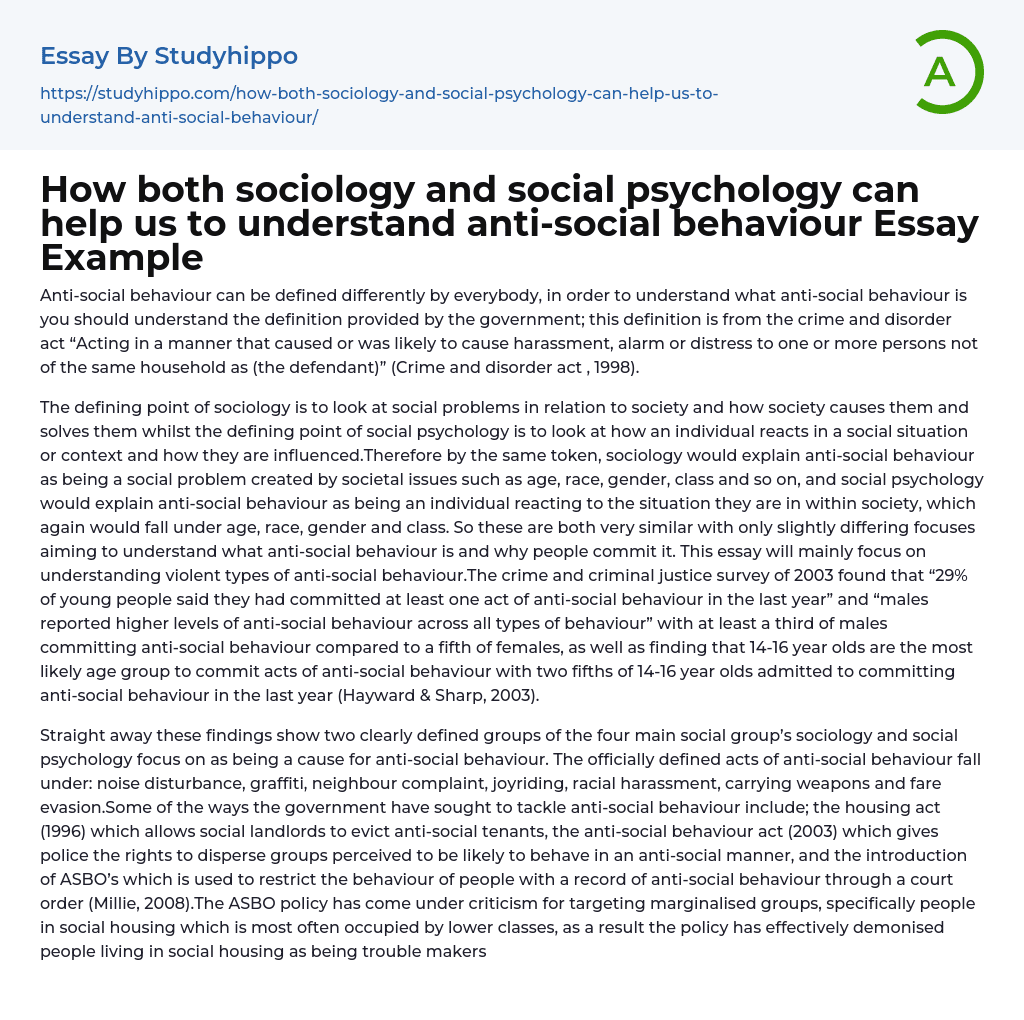 Essay By Studyhippo

https://studyhippo.com/how-both-sociology-and-social-psychology-can-help-us-to-understand-anti-social-behaviour/

A

How both sociology and social psychology can help us to understand anti-social behaviour Essay Example

Anti-social behaviour can be defined differently by everybody, in order to understand what anti-social behaviour is you should understand the definition provided by the government; this definition is from the crime and disorder act “Acting in a manner that caused or was likely to cause harassment, alarm or distress to one or more persons not of the same household as (the defendant)” (Crime and disorder act , 1998).

The defining point of sociology is to look at social problems in relation to society and how society causes them and solves them whilst the defining point of social psychology is to look at how an individual reacts in a social situation or context and how they are influenced.Therefore by the same token, sociology would explain anti-social behaviour as being a social problem created by societal issues such as age, race, gender, class and so on, and social psychology would explain anti-social behaviour as being an individual reacting to the situation they are in within society, which again would fall under age, race, gender and class. So these are both very similar with only slightly differing focuses aiming to understand what anti-social behaviour is and why people commit it. This essay will mainly focus on understanding violent types of anti-social behaviour.The crime and criminal justice survey of 2003 found that “29% of young people said they had committed at least one act of anti-social behaviour in the last year” and “males reported higher levels of anti-social behaviour across all types of behaviour” with at least a third of males committing anti-social behaviour compared to a fifth of females, as well as finding that 14-16 year olds are the most likely age group to commit acts of anti-social behaviour with two fifths of 14-16 year olds admitted to committing anti-social behaviour in the last year (Hayward & Sharp, 2003).

Straight away these findings show two clearly defined groups of the four main social group’s sociology and social psychology focus on as being a cause for anti-social behaviour. The officially defined acts of anti-social behaviour fall under: noise disturbance, graffiti, neighbour complaint, joyriding, racial harassment, carrying weapons and fare evasion.Some of the ways the government have sought to tackle anti-social behaviour include; the housing act (1996) which allows social landlords to evict anti-social tenants, the anti-social behaviour act (2003) which gives police the rights to disperse groups perceived to be likely to behave in an anti-social manner, and the introduction of ASBO’s which is used to restrict the behaviour of people with a record of anti-social behaviour through a court order (Millie, 2008).The ASBO policy has come under criticism for targeting marginalised groups, specifically people in social housing which is most often occupied by lower classes, as a result the policy has effectively demonised people living in social housing as being trouble makers